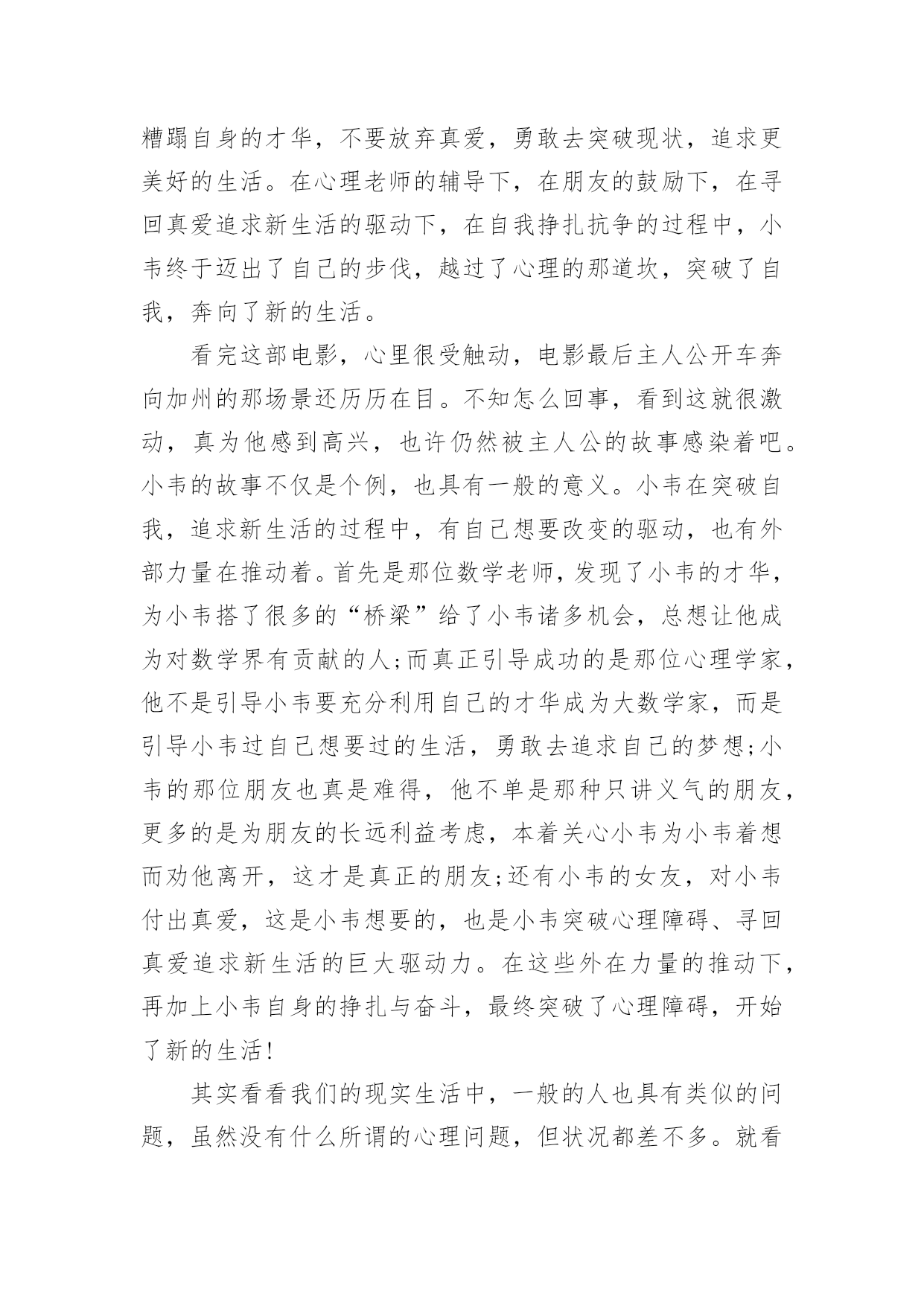 糟蹋自身的才华，不要放弃真爱，勇敢去突破现状，追求更美好的生活。在心理老师的辅导下，在朋友的鼓励下，在寻回真爱追求新生活的驱动下，在自我挣扎抗争的过程中，小韦终于迈出了自己的步伐，越过了心理的那道坎，突破了自我，奔向了新的生活。

看完这部电影，心里很受触动，电影最后主人公开车奔向加州的那场景还历历在目。不知怎么回事，看到这就很激动，真为他感到高兴，也许仍然被主人公的故事感染着吧。小韦的故事不仅是个例，也具有一般的意义。小韦在突破自我，追求新生活的过程中，有自己想要改变的驱动，也有外部力量在推动着。首先是那位数学老师，发现了小韦的才华，为小韦搭了很多的“桥梁”给了小韦诸多机会，总想让他成为对数学界有贡献的人;而真正引导成功的是那位心理学家，他不是引导小韦要充分利用自己的才华成为大数学家，而是引导小韦过自己想要过的生活，勇敢去追求自己的梦想;小韦的那位朋友也真是难得，他不单是那种只讲义气的朋友，更多的是为朋友的长远利益考虑，本着关心小韦为小韦着想而劝他离开，这才是真正的朋友;还有小韦的女友，对小韦付出真爱，这是小韦想要的，也是小韦突破心理障碍、寻回真爱追求新生活的巨大驱动力。在这些外在力量的推动下，再加上小韦自身的挣扎与奋斗，最终突破了心理障碍，开始了新的生活!

其实看看我们的现实生活中，一般的人也具有类似的问题，虽然没有什么所谓的心理问题，但状况都差不多。就看